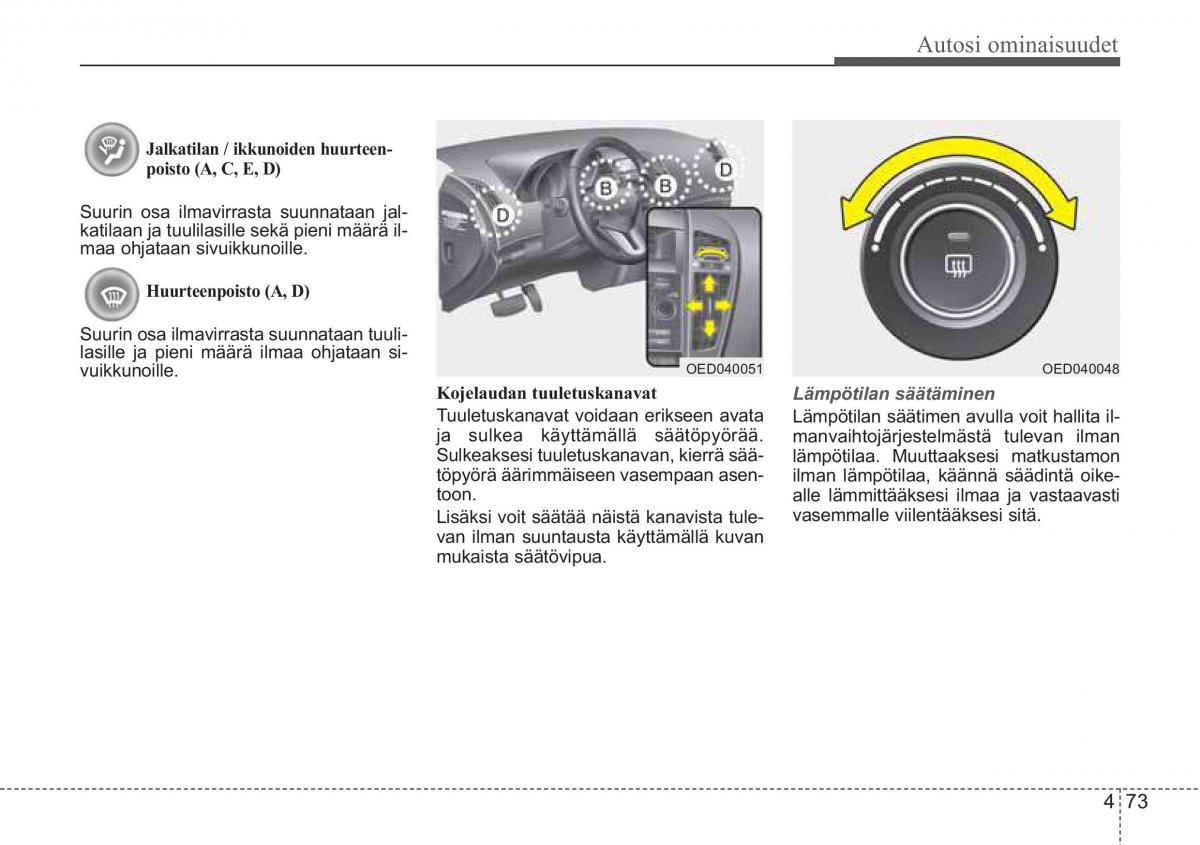 Autosi ominaisuudet

Jalkatilan / ikkunoiden huurteenpoisto (A, C, E, D)

Suurin osa ilmavirrasta suunnataan jalkatilaan ja tuulilasille sekä pieni määrä ilmaa ohjataan sivuikkunoille.

Huurteenpoisto (A, D)

Suurin osa ilmavirrasta suunnataan tuulilasille ja pieni määrä ilmaa ohjataan sivuikkunoille.

D B B D

OED040051

Kojelaudan tuuletuskanavat

Tuuletuskanavat voidaan erikseen avata ja sulkea käyttämällä säätöpyörää. Sulkeaksesi tuuletuskanavan, kierrä säätöpyörä äärimmäiseen vasempaan asentoon.

Lisäksi voit säätää näistä kanavista tulevan ilman suuntausta käyttämällä kuvan mukaista säätövipua.

OED040048

Lämpötilan säätäminen

Lämpötilan säätimen avulla voit hallita ilmanvaihtojärjestelmästä tulevan ilman lämpötilaa. Muuttaaksesi matkustamon ilman lämpötilaa, käännä säädintä oikealle lämmittääksesi ilmaa ja vastaavasti vasemmalle viilentääksesi sitä.

4 73